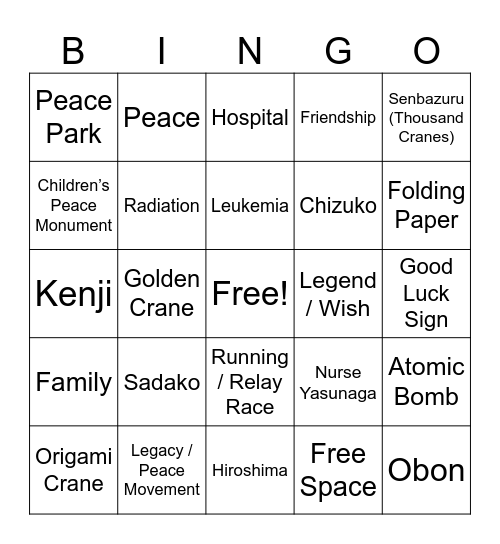 | B | I | N | G | O |
|---|---|---|---|---|
| Peace Park | Peace | Hospital | Friendship | Senbazuru (Thousand Cranes) |
| Children's Peace Monument | Radiation | Leukemia | Chizuko | Folding Paper |
| Kenji | Golden Crane | Free! | Legend / Wish | Good Luck Sign |
| Family | Sadako | Running / Relay Race | Nurse Yasunaga | Atomic Bomb |
| Origami Crane | Legacy / Peace Movement | Hiroshima | Free Space | Obon |